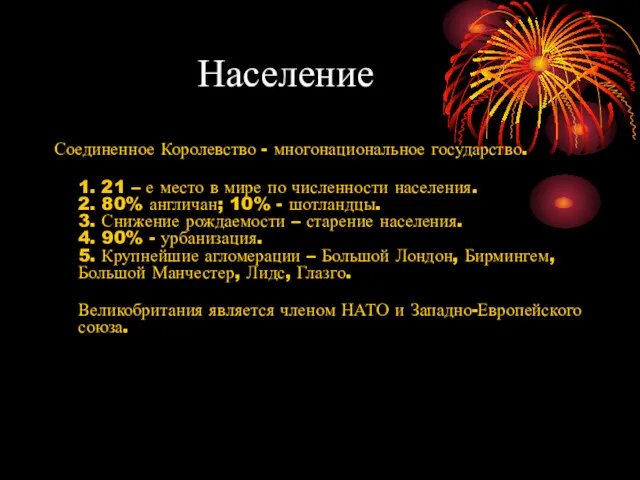 Население

Соединенное Королевство - многонациональное государство.

1. 21 – е место в мире по численности населения.
2. 80% англичан; 10% - шотландцы.
3. Снижение рождаемости – старение населения.
4. 90% - урбанизация.
5. Крупнейшие агломерации – Большой Лондон, Бирмингем, Большой Манчестер, Лидс, Глазго.

Великобритания является членом НАТО и Западно-Европейского союза.